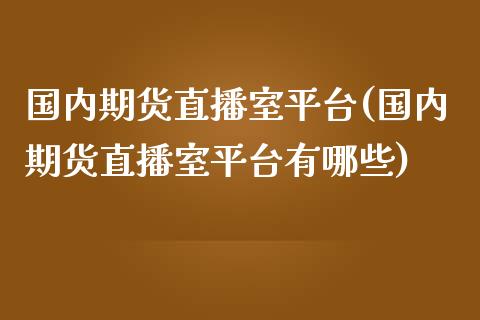 国内期货直播室平台(国内期货直播室平台有哪些)